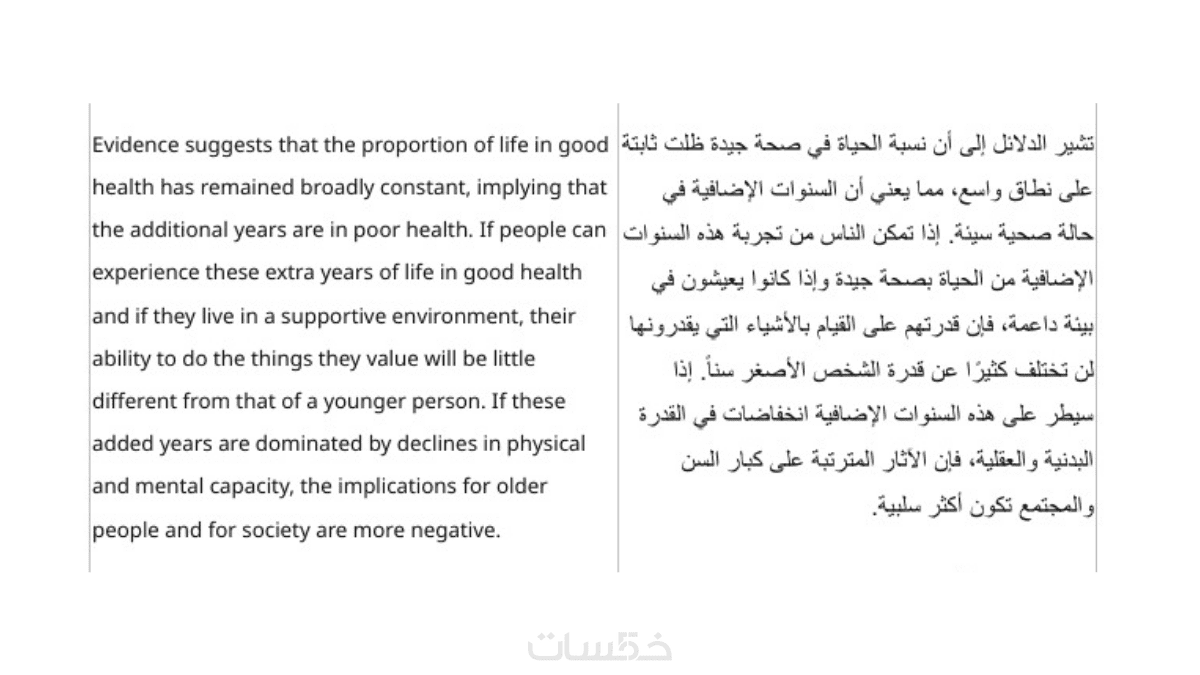 Evidence suggests that the proportion of life in good health has remained broadly constant, implying that the additional years are in poor health. If people can experience these extra years of life in good health and if they live in a supportive environment, their ability to do the things they value will be little different from that of a younger person. If these added years are dominated by declines in physical and mental capacity, the implications for older people and for society are more negative.

تشير الدلائل إلى أن نسبة الحياة في صحة جيدة ظلت ثابتة على نطاق واسع، مما يعني أن السنوات الإضافية في حالة صحية سيئة. إذا تمكن الناس من تجربة هذه السنوات الإضافية من الحياة بصحة جيدة وإذا كانوا يعيشون في بيئة داعمة، فإن قدرتهم على القيام بالأشياء التي يقدرونها لن تختلف كثيرًا عن قدرة الشخص الأصغر سناً. إذا سيطر على هذه السنوات الإضافية انخفاضات في القدرة البدنية والعقلية، فإن الآثار المترتبة على كبار السن والمجتمع تكون أكثر سلبية.

خمسات